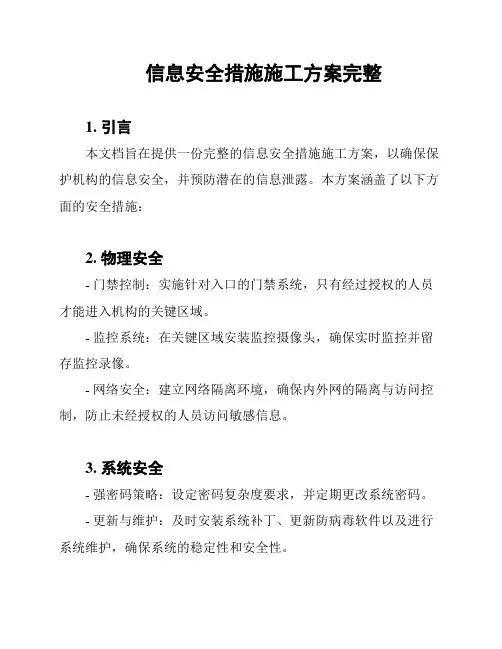 信息安全措施施工方案完整

1. 引言

本文档旨在提供一份完整的信息安全措施施工方案，以确保保护机构的信息安全，并预防潜在的信息泄露。本方案涵盖了以下方面的安全措施：

2. 物理安全

- 门禁控制：实施针对入口的门禁系统，只有经过授权的人员才能进入机构的关键区域。

- 监控系统：在关键区域安装监控摄像头，确保实时监控并留存监控录像。

- 网络安全：建立网络隔离环境，确保内外网的隔离与访问控制，防止未经授权的人员访问敏感信息。

3. 系统安全

- 强密码策略：设定密码复杂度要求，并定期更改系统密码。

- 更新与维护：及时安装系统补丁、更新防病毒软件以及进行系统维护，确保系统的稳定性和安全性。